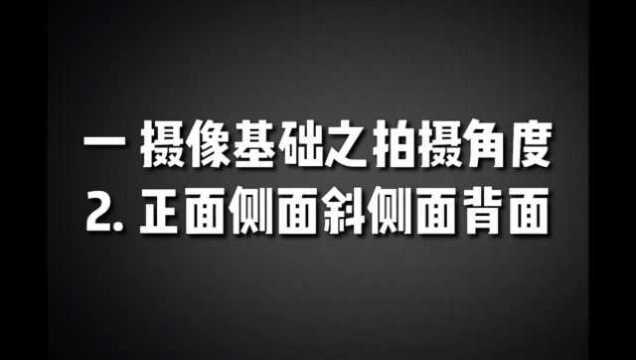 一 摄像基础之拍摄角度
2. 正面侧面斜侧面背面